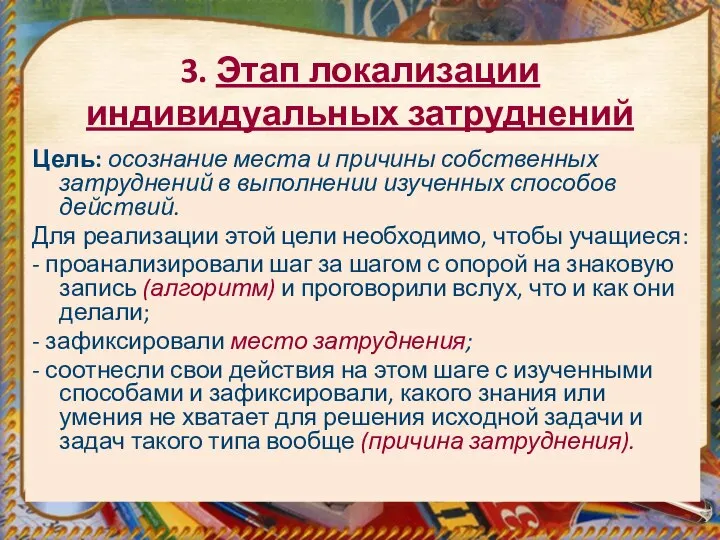 3. Этап локализации индивидуальных затруднений

Цель: осознание места и причины собственных затруднений в выполнении изученных способов действий.

Для реализации этой цели необходимо, чтобы учащиеся:

- проанализировали шаг за шагом с опорой на знаковую запись (алгоритм) и проговорили вслух, что и как они делали;

- зафиксировали место затруднения;

- соотнесли свои действия на этом шаге с изученными способами и зафиксировали, какого знания или умения не хватает для решения исходной задачи и задач такого типа вообще (причина затруднения).